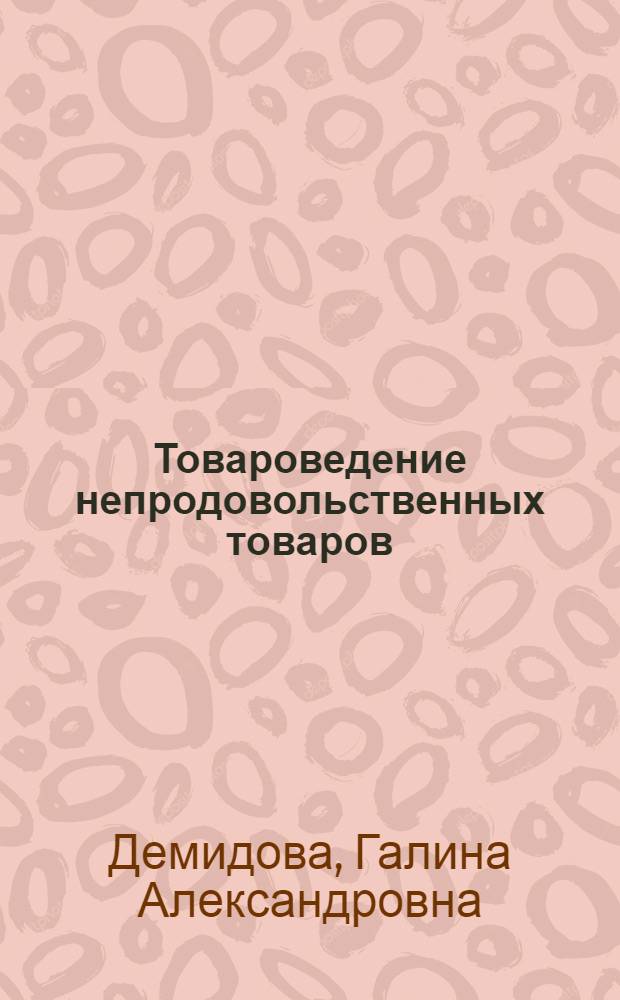 Товароведение непродовольственных товаров

Демидова, Галина Александровна